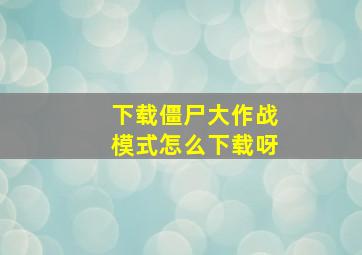 下载僵尸大作战
模式怎么下载呀